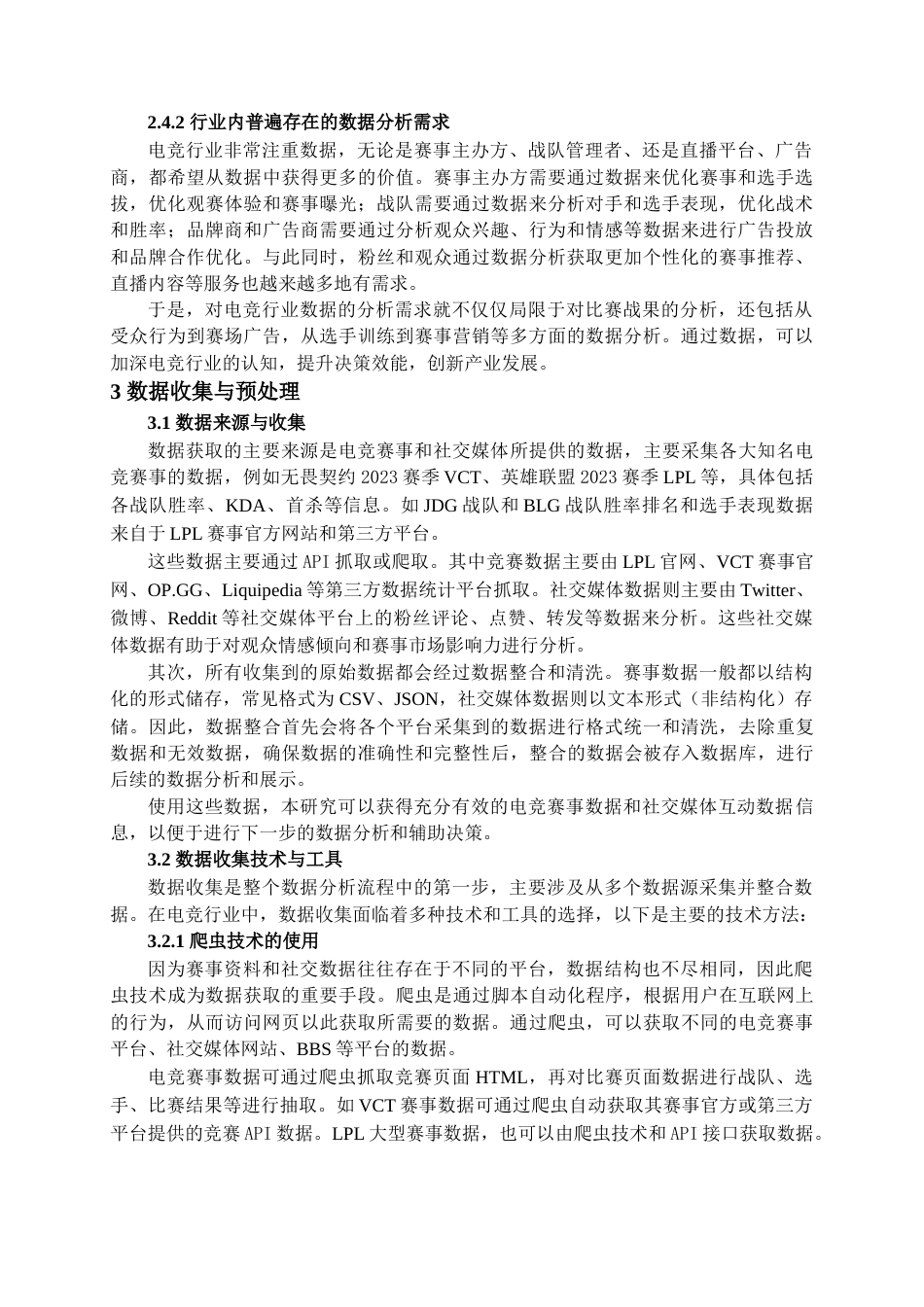 2.4.2 行业内普遍存在的数据分析需求

电竞行业非常注重数据，无论是赛事主办方、战队管理者、还是直播平台、广告商，都希望从数据中获得更多的价值。赛事主办方需要通过数据来优化赛事和选手选拔，优化观赛体验和赛事曝光；战队需要通过数据来分析对手和选手表现，优化战术和胜率；品牌商和广告商需要通过分析观众兴趣、行为和情感等数据来进行广告投放和品牌合作优化。与此同时，粉丝和观众通过数据分析获取更加个性化的赛事推荐、直播内容等服务也越来越多地有需求。

于是，对电竞行业数据的分析需求就不仅仅局限于对比赛战果的分析，还包括从受众行为到赛场广告，从选手训练到赛事营销等多方面的数据分析。通过数据，可以加深电竞行业的认知，提升决策效能，创新产业发展。

3 数据收集与预处理

3.1 数据来源与收集

数据获取的主要来源是电竞赛事和社交媒体所提供的数据，主要采集各大知名电竞赛事的数据，例如无畏契约 2023 赛季 VCT、英雄联盟 2023 赛季 LPL 等，具体包括各战队胜率、KDA、首杀等信息。如 JDG 战队和 BLG 战队胜率排名和选手表现数据来自于 LPL 赛事官方网站和第三方平台。

这些数据主要通过 API 抓取或爬取。其中竞赛数据主要由 LPL 官网、VCT 赛事官网、OP.GG、Liquipedia 等第三方数据统计平台抓取。社交媒体数据则主要由 Twitter、微博、Reddit 等社交媒体平台上的粉丝评论、点赞、转发等数据来分析。这些社交媒体数据有助于对观众情感倾向和赛事市场影响力进行分析。

其次，所有收集到的原始数据都会经过数据整合和清洗。赛事数据一般都以结构化的形式储存，常见格式为 CSV、JSON，社交媒体数据则以文本形式（非结构化）存储。因此，数据整合首先会将各个平台采集到的数据进行格式统一和清洗，去除重复数据和无效数据，确保数据的准确性和完整性后，整合的数据会被存入数据库，进行后续的数据分析和展示。

使用这些数据，本研究可以获得充分有效的电竞赛事数据和社交媒体互动数据信息，以便于进行下一步的数据分析和辅助决策。

3.2 数据收集技术与工具

数据收集是整个数据分析流程中的第一步，主要涉及从多个数据源采集并整合数据。在电竞行业中，数据收集面临着多种技术和工具的选择，以下是主要的技术方法：

3.2.1 爬虫技术的使用

因为赛事资料和社交数据往往存在于不同的平台，数据结构也不尽相同，因此爬虫技术成为数据获取的重要手段。爬虫是通过脚本自动化程序，根据用户在互联网上的行为，从而访问网页以此获取所需要的数据。通过爬虫，可以获取不同的电竞赛事平台、社交媒体网站、BBS 等平台的数据。

电竞赛事数据可通过爬虫抓取竞赛页面 HTML，再对比赛页面数据进行战队、选手、比赛结果等进行抽取。如 VCT 赛事数据可通过爬虫自动获取其赛事官方或第三方平台提供的竞赛 API 数据。LPL 大型赛事数据，也可以由爬虫技术和 API 接口获取数据。